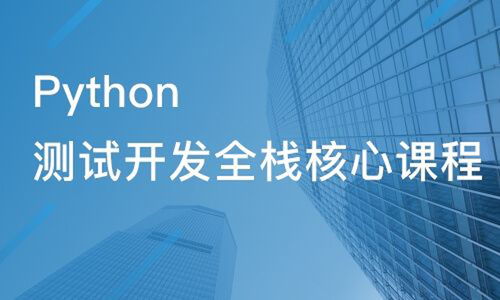 Python
测试开发全栈核心课程